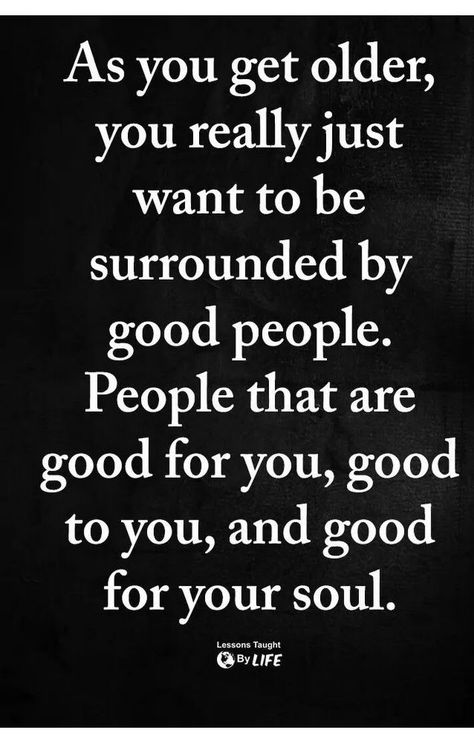 As you get older, you really just want to be surrounded by good people. People that are good for you, good to you, and good for your soul.

Lessons Taught By LIFE